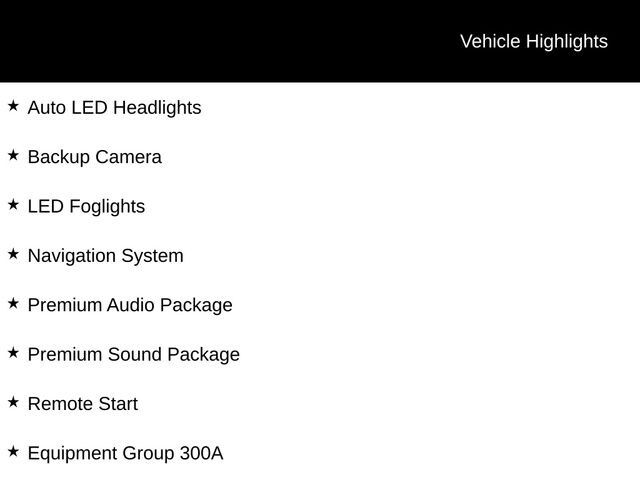 Vehicle Highlights

★ Auto LED Headlights

★ Backup Camera

★ LED Foglights

★ Navigation System

★ Premium Audio Package

★ Premium Sound Package

★ Remote Start

★ Equipment Group 300A